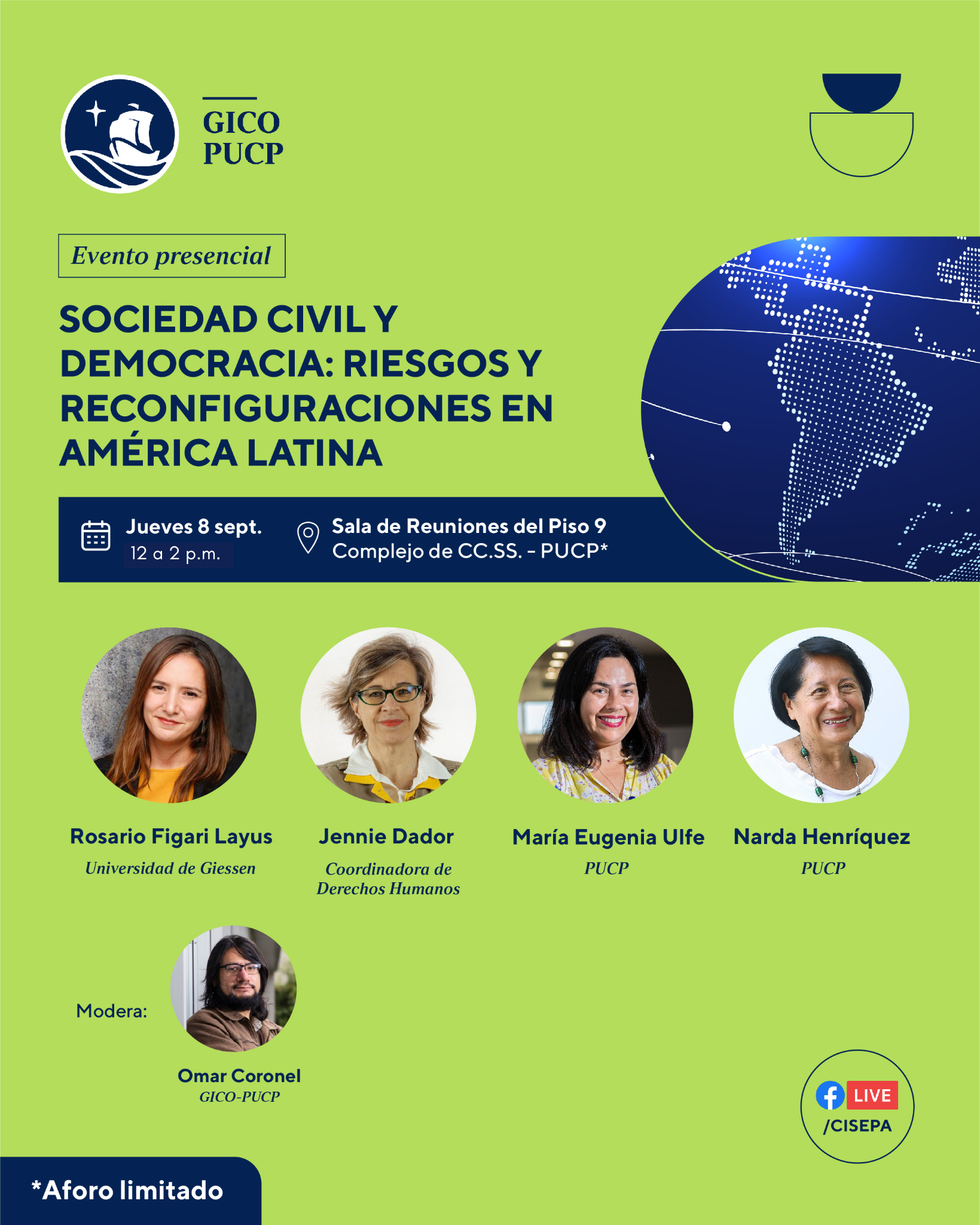 GICO
PUCP

Evento presencial

SOCIEDAD CIVIL Y DEMOCRACIA: RIESGOS Y RECONFIGURACIONES EN AMÉRICA LATINA

Jueves 8 sept.
12 a 2 p.m.

Sala de Reuniones del Piso 9
Complejo de CC.SS. - PUCP*

Rosario Figari Layus
Universidad de Giessen

Jennie Dador
Coordinadora de Derechos Humanos

María Eugenia Ulfe
PUCP

Narda Henríquez
PUCP

Modera:

Omar Coronel
GICO-PUCP

LIVE
/CISEPA

*Aforo limitado